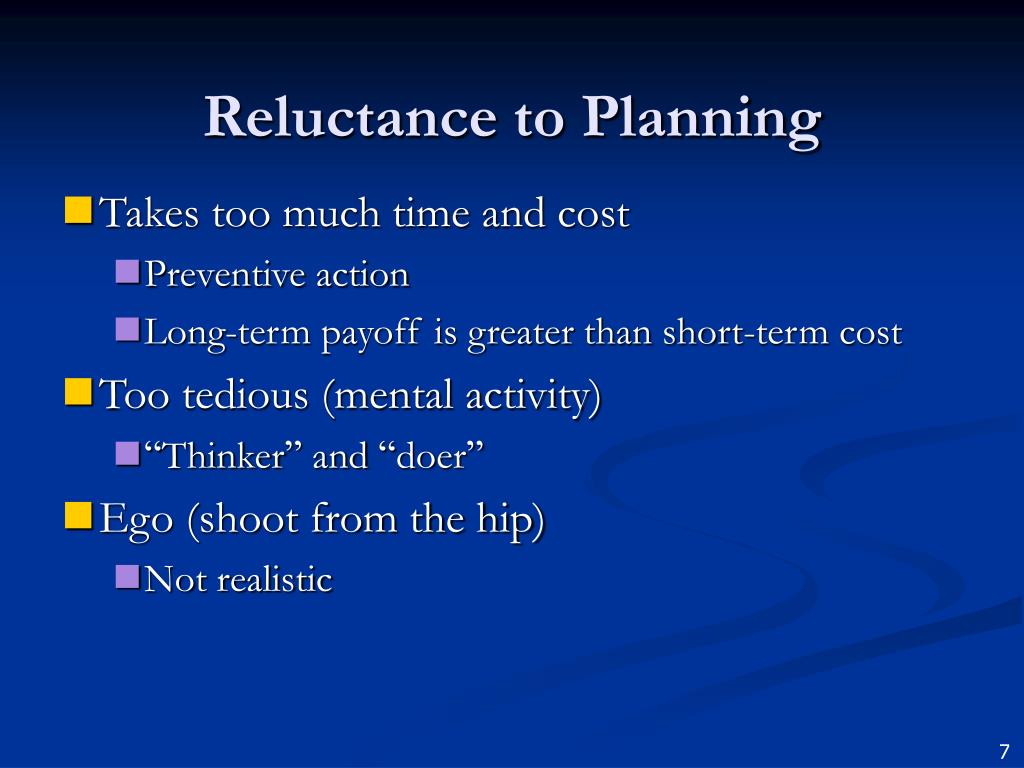 Reluctance to Planning

Takes too much time and cost

Preventive action

Long-term payoff is greater than short-term cost

Too tedious (mental activity)

“Thinker” and “doer”

Ego (shoot from the hip)

Not realistic

7